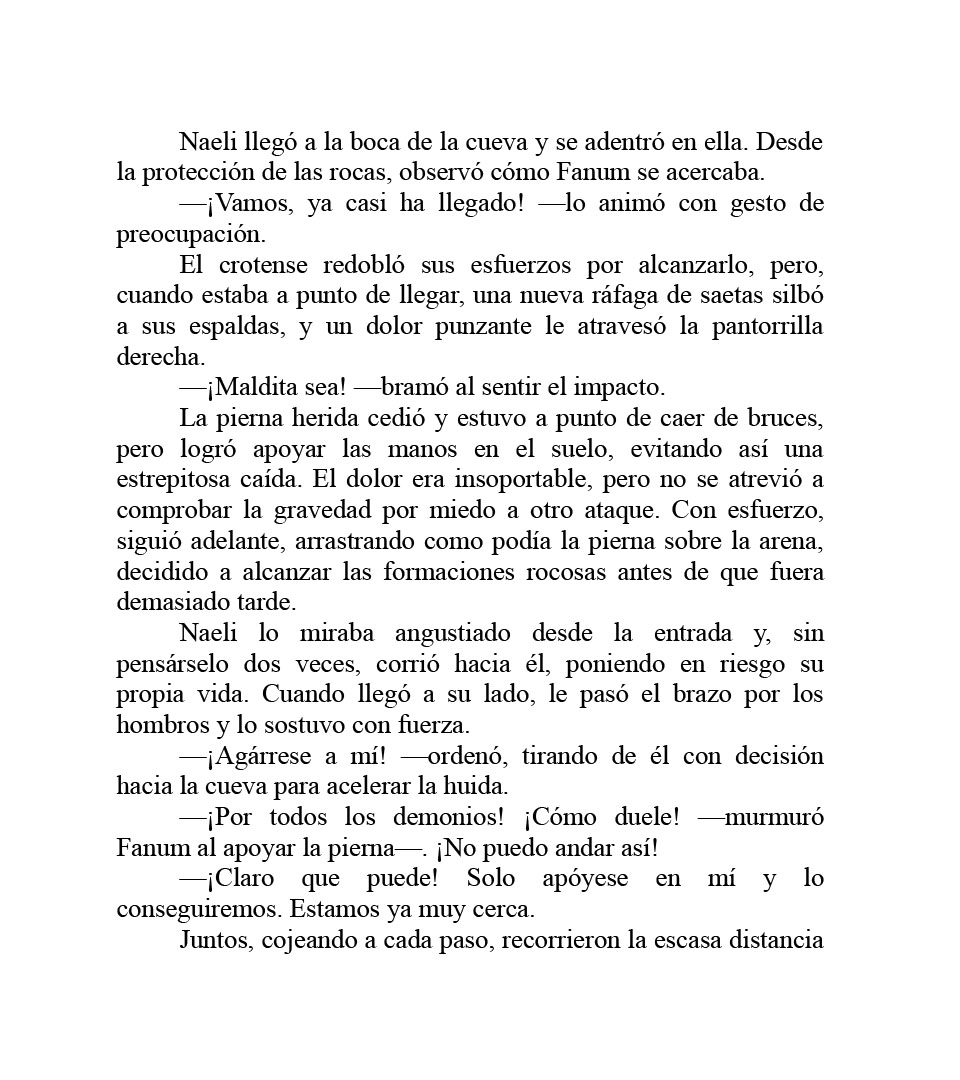 Naeli llegó a la boca de la cueva y se adentró en ella. Desde la protección de las rocas, observó cómo Fanum se acercaba.

—¡Vamos, ya casi ha llegado! —lo animó con gesto de preocupación.

El crotense redobló sus esfuerzos por alcanzarlo, pero, cuando estaba a punto de llegar, una nueva ráfaga de saetas silbó a sus espaldas, y un dolor punzante le atravesó la pantorrilla derecha.

—¡Maldita sea! —bramó al sentir el impacto.

La pierna herida cedió y estuvo a punto de caer de bruces, pero logró apoyar las manos en el suelo, evitando así una estrepitosa caída. El dolor era insoportable, pero no se atrevió a comprobar la gravedad por miedo a otro ataque. Con esfuerzo, siguió adelante, arrastrando como podía la pierna sobre la arena, decidido a alcanzar las formaciones rocosas antes de que fuera demasiado tarde.

Naeli lo miraba angustiado desde la entrada y, sin pensárselo dos veces, corrió hacia él, poniendo en riesgo su propia vida. Cuando llegó a su lado, le pasó el brazo por los hombros y lo sostuvo con fuerza.

—¡Agárrese a mí! —ordenó, tirando de él con decisión hacia la cueva para acelerar la huida.

—¡Por todos los demonios! ¡Cómo duele! —murmuró Fanum al apoyar la pierna—. ¡No puedo andar así!

—¡Claro que puede! Solo apóyese en mí y lo conseguiremos. Estamos ya muy cerca.

Juntos, cojeando a cada paso, recorrieron la escasa distancia